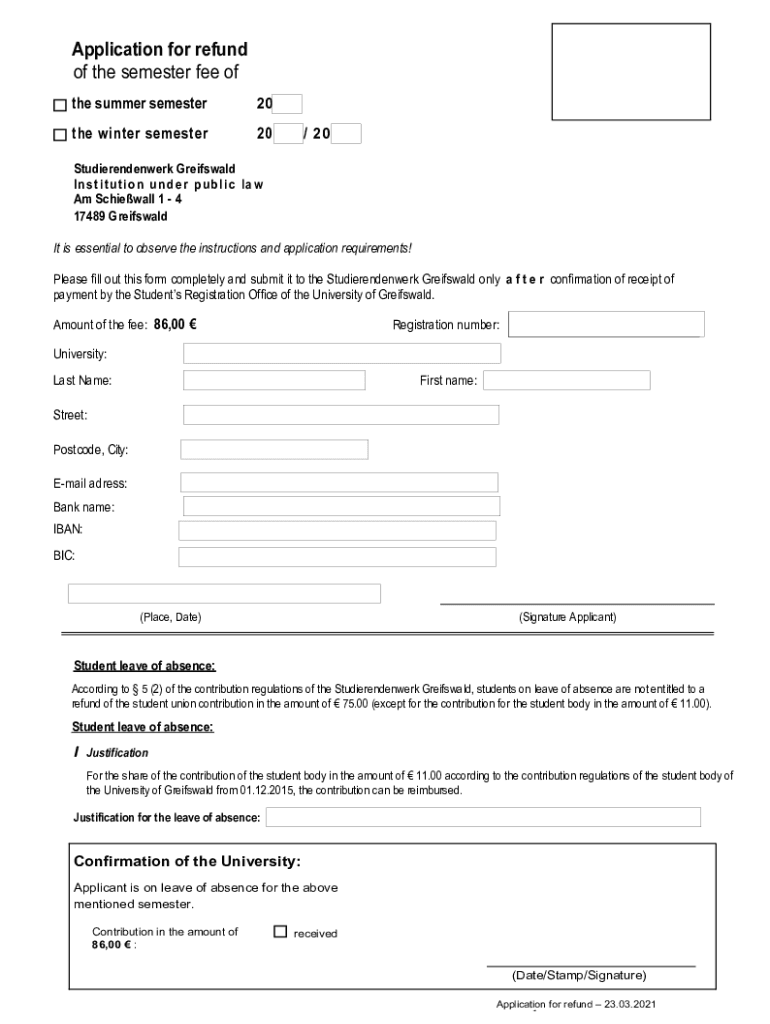 Application for refund
of the semester fee of

☐ the summer semester 20

☐ the winter semester 20 / 20

Studierendenwerk Greifswald
Institution under public law
Am Schießwall 1 - 4
17489 Greifswald

It is essential to observe the instructions and application requirements!

Please fill out this form completely and submit it to the Studierendenwerk Greifswald only after confirmation of receipt of payment by the Student's Registration Office of the University of Greifswald.

Amount of the fee: 86,00 €

Registration number:

University:

Last Name:

First name:

Street:

Postcode, City:

E-mail adress:

Bank name:

IBAN:

BIC:

(Place, Date)

(Signature Applicant)

Student leave of absence:

According to § 5 (2) of the contribution regulations of the Studierendenwerk Greifswald, students on leave of absence are not entitled to a refund of the student union contribution in the amount of € 75.00 (except for the contribution for the student body in the amount of € 11.00).

Student leave of absence:

I Justification

For the share of the contribution of the student body in the amount of € 11.00 according to the contribution regulations of the student body of the University of Greifswald from 01.12.2015, the contribution can be reimbursed.

Justification for the leave of absence:

Confirmation of the University:

Applicant is on leave of absence for the above mentioned semester.

Contribution in the amount of 86,00 € :

☐ received

(Date/Stamp/Signature)

Application for refund – 23.03.2021